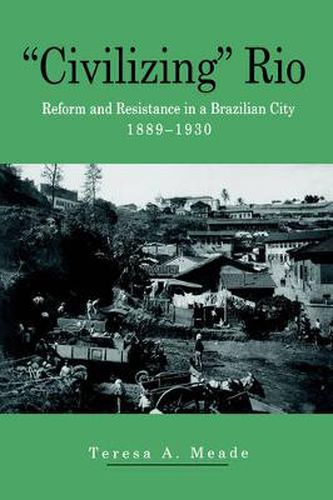 "Civilizing" Rio

Reform and Resistance in a Brazilian City
1889–1930

Teresa A. Meade